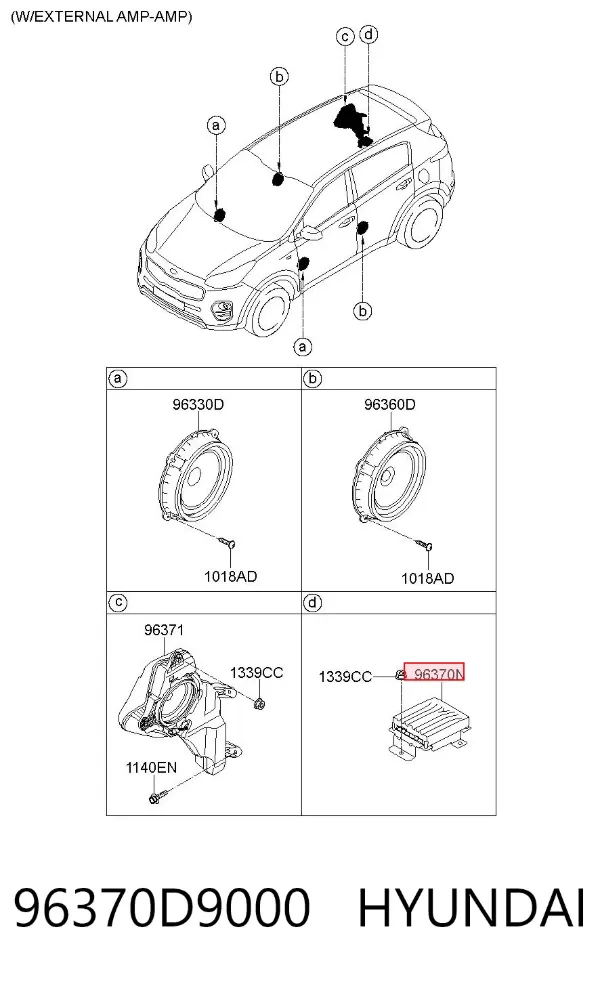 (W/EXTERNAL AMP-AMP)

c d
b
a
b
a

a
96330D
1018AD

b
96360D
1018AD

c
96371
1339CC
1140EN

d
1339CC
96370N

96370D9000 HYUNDAI